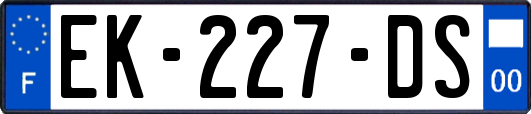 F
EK-227-DS
00